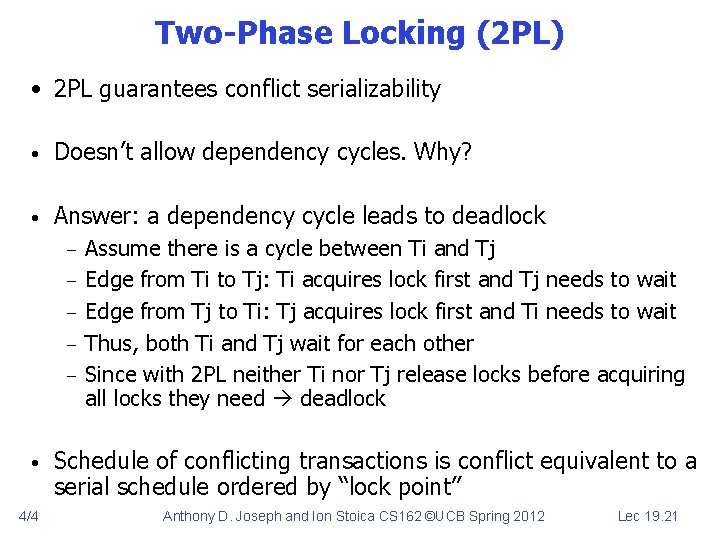 Two-Phase Locking (2PL)

• 2PL guarantees conflict serializability

• Doesn't allow dependency cycles. Why?

• Answer: a dependency cycle leads to deadlock
 – Assume there is a cycle between Ti and Tj
 – Edge from Ti to Tj: Ti acquires lock first and Tj needs to wait
 – Edge from Tj to Ti: Tj acquires lock first and Ti needs to wait
 – Thus, both Ti and Tj wait for each other
 – Since with 2PL neither Ti nor Tj release locks before acquiring all locks they need → deadlock

• Schedule of conflicting transactions is conflict equivalent to a serial schedule ordered by "lock point"

4/4 Anthony D. Joseph and Ion Stoica CS162 ©UCB Spring 2012 Lec 19.21